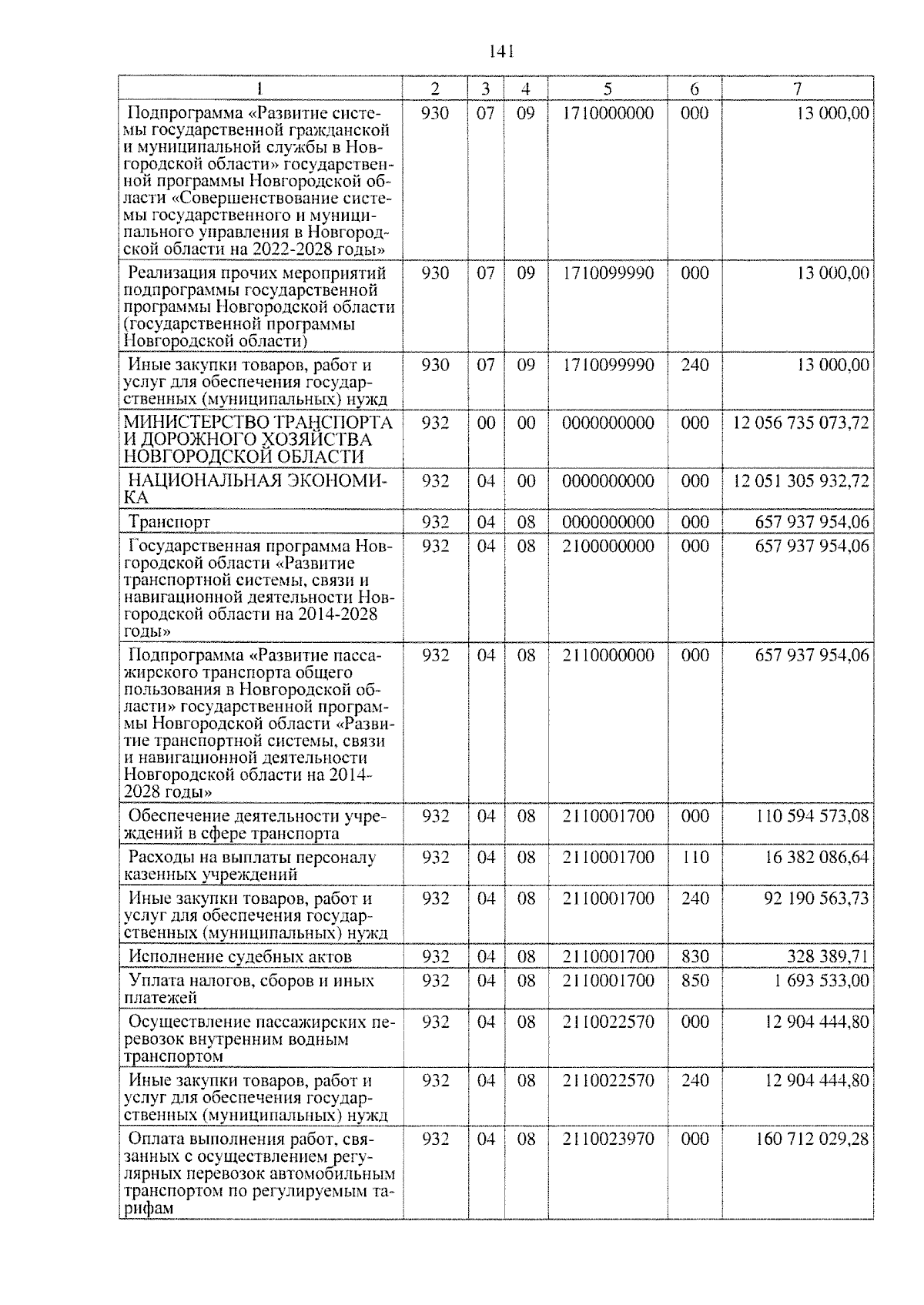 141

| 1 | 2 | 3 | 4 | 5 | 6 | 7 |
|---|---|---|---|---|---|---|
| Подпрограмма «Развитие системы государственной гражданской и муниципальной службы в Новгородской области» государственной программы Новгородской области «Совершенствование системы государственного и муниципального управления в Новгородской области на 2022-2028 годы» | 930 | 07 | 09 | 1710000000 | 000 | 13 000,00 |
| Реализация прочих мероприятий подпрограммы государственной программы Новгородской области (государственной программы Новгородской области) | 930 | 07 | 09 | 1710099990 | 000 | 13 000,00 |
| Иные закупки товаров, работ и услуг для обеспечения государственных (муниципальных) нужд | 930 | 07 | 09 | 1710099990 | 240 | 13 000,00 |
| МИНИСТЕРСТВО ТРАНСПОРТА И ДОРОЖНОГО ХОЗЯЙСТВА НОВГОРОДСКОЙ ОБЛАСТИ | 932 | 00 | 00 | 0000000000 | 000 | 12 056 735 073,72 |
| НАЦИОНАЛЬНАЯ ЭКОНОМИКА | 932 | 04 | 00 | 0000000000 | 000 | 12 051 305 932,72 |
| Транспорт | 932 | 04 | 08 | 0000000000 | 000 | 657 937 954,06 |
| Государственная программа Новгородской области «Развитие транспортной системы, связи и навигационной деятельности Новгородской области на 2014-2028 годы» | 932 | 04 | 08 | 2100000000 | 000 | 657 937 954,06 |
| Подпрограмма «Развитие пассажирского транспорта общего пользования в Новгородской области» государственной программы Новгородской области «Развитие транспортной системы, связи и навигационной деятельности Новгородской области на 2014-2028 годы» | 932 | 04 | 08 | 2110000000 | 000 | 657 937 954,06 |
| Обеспечение деятельности учреждений в сфере транспорта | 932 | 04 | 08 | 2110001700 | 000 | 110 594 573,08 |
| Расходы на выплаты персоналу казенных учреждений | 932 | 04 | 08 | 2110001700 | 110 | 16 382 086,64 |
| Иные закупки товаров, работ и услуг для обеспечения государственных (муниципальных) нужд | 932 | 04 | 08 | 2110001700 | 240 | 92 190 563,73 |
| Исполнение судебных актов | 932 | 04 | 08 | 2110001700 | 830 | 328 389,71 |
| Уплата налогов, сборов и иных платежей | 932 | 04 | 08 | 2110001700 | 850 | 1 693 533,00 |
| Осуществление пассажирских перевозок внутренним водным транспортом | 932 | 04 | 08 | 2110022570 | 000 | 12 904 444,80 |
| Иные закупки товаров, работ и услуг для обеспечения государственных (муниципальных) нужд | 932 | 04 | 08 | 2110022570 | 240 | 12 904 444,80 |
| Оплата выполнения работ, связанных с осуществлением регулярных перевозок автомобильным транспортом по регулируемым тарифам | 932 | 04 | 08 | 2110023970 | 000 | 160 712 029,28 |